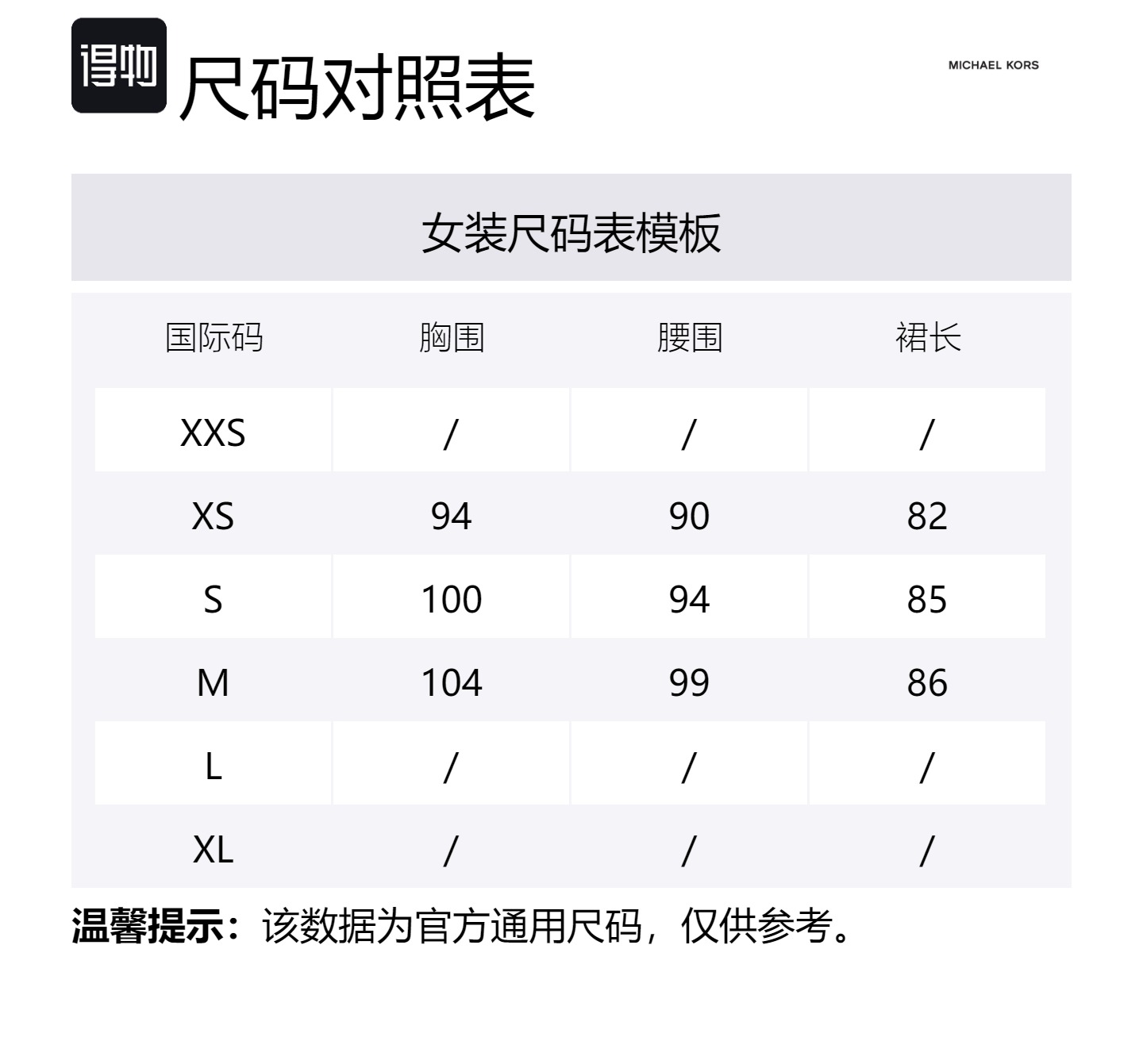 得物 尺码对照表

MICHAEL KORS

女装尺码表模板

| 国际码 | 胸围 | 腰围 | 裙长 |
|---|---|---|---|
| XXS | / | / | / |
| XS | 94 | 90 | 82 |
| S | 100 | 94 | 85 |
| M | 104 | 99 | 86 |
| L | / | / | / |
| XL | / | / | / |

温馨提示：该数据为官方通用尺码，仅供参考。